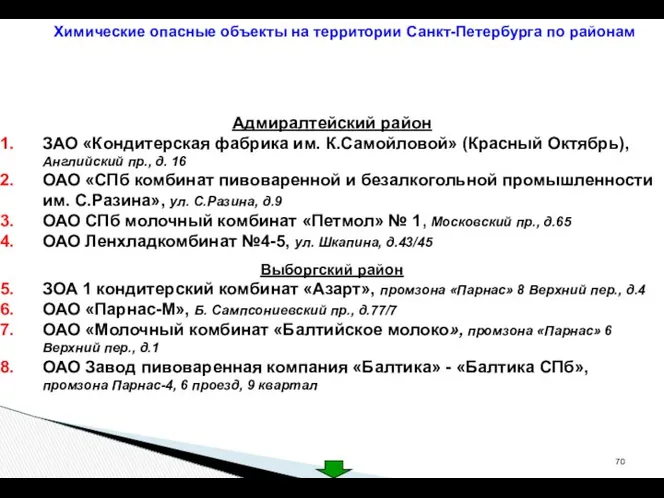 Химические опасные объекты на территории Санкт-Петербурга по районам

Адмиралтейский район

1. ЗАО «Кондитерская фабрика им. К.Самойловой» (Красный Октябрь), Английский пр., д. 16
2. ОАО «СПб комбинат пивоваренной и безалкогольной промышленности им. С.Разина», ул. С.Разина, д.9
3. ОАО СПб молочный комбинат «Петмол» № 1, Московский пр., д.65
4. ОАО Ленхладкомбинат №4-5, ул. Шкапина, д.43/45

Выборгский район

5. ЗОА 1 кондитерский комбинат «Азарт», промзона «Парнас» 8 Верхний пер., д.4
6. ОАО «Парнас-М», Б. Сампсониевский пр., д.77/7
7. ОАО «Молочный комбинат «Балтийское молоко», промзона «Парнас» 6 Верхний пер., д.1
8. ОАО Завод пивоваренная компания «Балтика» - «Балтика СПб», промзона Парнас-4, 6 проезд, 9 квартал

70